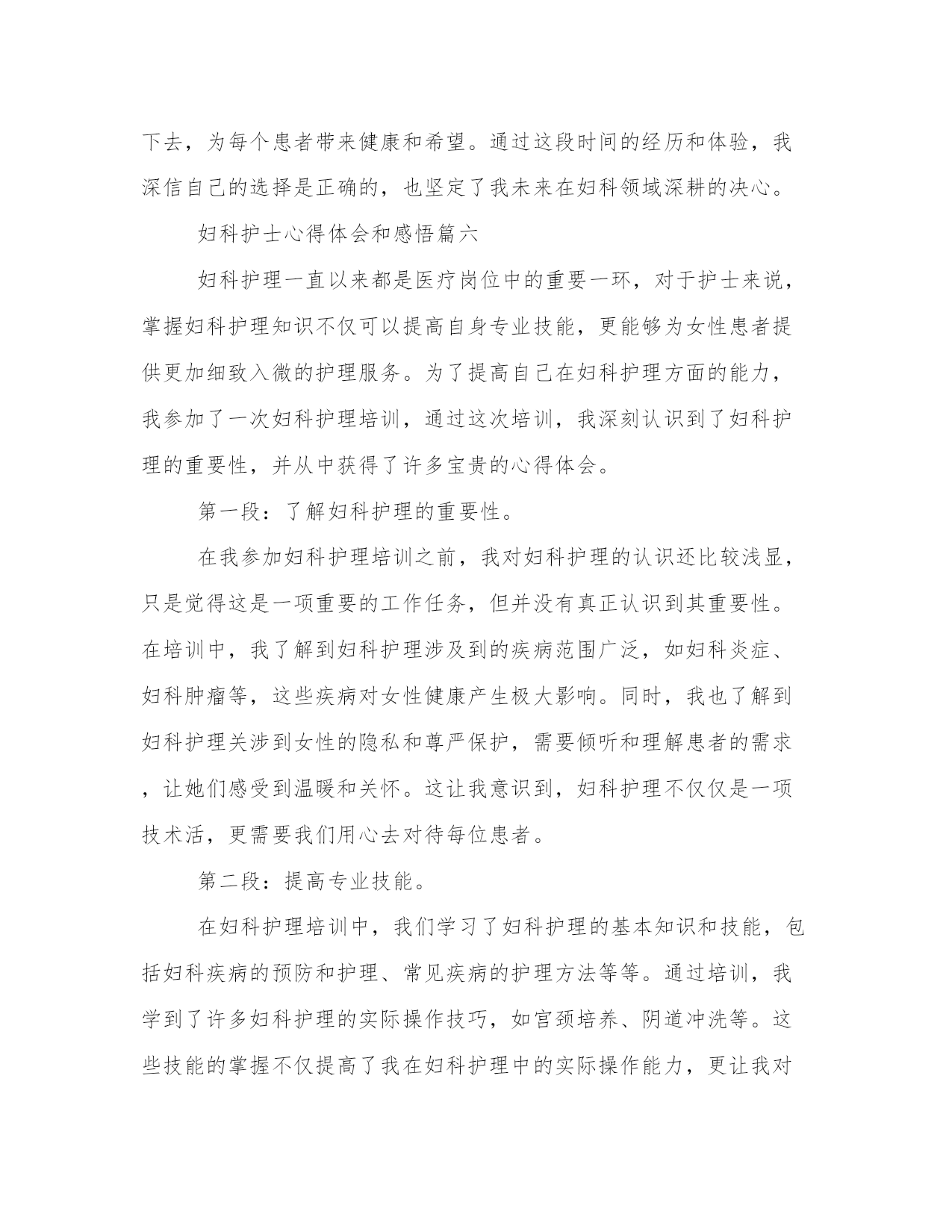 下去，为每个患者带来健康和希望。通过这段时间的经历和体验，我深信自己的选择是正确的，也坚定了我未来在妇科领域深耕的决心。

妇科护士心得体会和感悟篇六

妇科护理一直以来都是医疗岗位中的重要一环，对于护士来说，掌握妇科护理知识不仅可以提高自身专业技能，更能够为女性患者提供更加细致入微的护理服务。为了提高自己在妇科护理方面的能力，我参加了一次妇科护理培训，通过这次培训，我深刻认识到了妇科护理的重要性，并从中获得了许多宝贵的心得体会。

第一段：了解妇科护理的重要性。

在我参加妇科护理培训之前，我对妇科护理的认识还比较浅显，只是觉得这是一项重要的工作任务，但并没有真正认识到其重要性。在培训中，我了解到妇科护理涉及到的疾病范围广泛，如妇科炎症、妇科肿瘤等，这些疾病对女性健康产生极大影响。同时，我也了解到妇科护理关涉到女性的隐私和尊严保护，需要倾听和理解患者的需求，让她们感受到温暖和关怀。这让我意识到，妇科护理不仅仅是一项技术活，更需要我们用心去对待每位患者。

第二段：提高专业技能。

在妇科护理培训中，我们学习了妇科护理的基本知识和技能，包括妇科疾病的预防和护理、常见疾病的护理方法等等。通过培训，我学到了许多妇科护理的实际操作技巧，如宫颈培养、阴道冲洗等。这些技能的掌握不仅提高了我在妇科护理中的实际操作能力，更让我对